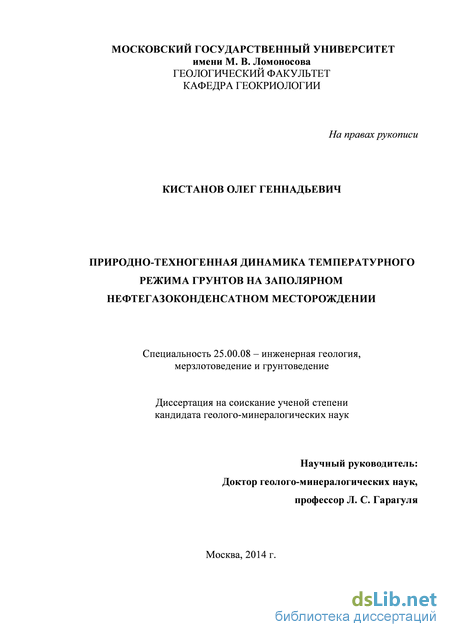 МОСКОВСКИЙ ГОСУДАРСТВЕННЫЙ УНИВЕРСИТЕТ
имени М. В. Ломоносова
ГЕОЛОГИЧЕСКИЙ ФАКУЛЬТЕТ
КАФЕДРА ГЕОКРИОЛОГИИ

На правах рукописи

КИСТАНОВ ОЛЕГ ГЕННАДЬЕВИЧ

ПРИРОДНО-ТЕХНОГЕННАЯ ДИНАМИКА ТЕМПЕРАТУРНОГО РЕЖИМА ГРУНТОВ НА ЗАПОЛЯРНОМ НЕФТЕГАЗОКОНДЕНСАТНОМ МЕСТОРОЖДЕНИИ

Специальность 25.00.08 – инженерная геология, мерзлотоведение и грунтоведение

Диссертация на соискание ученой степени кандидата геолого-минералогических наук

Научный руководитель:
Доктор геолого-минералогических наук,
профессор Л. С. Гарагуля

Москва, 2014 г.

dsLib.net
библиотека диссертаций